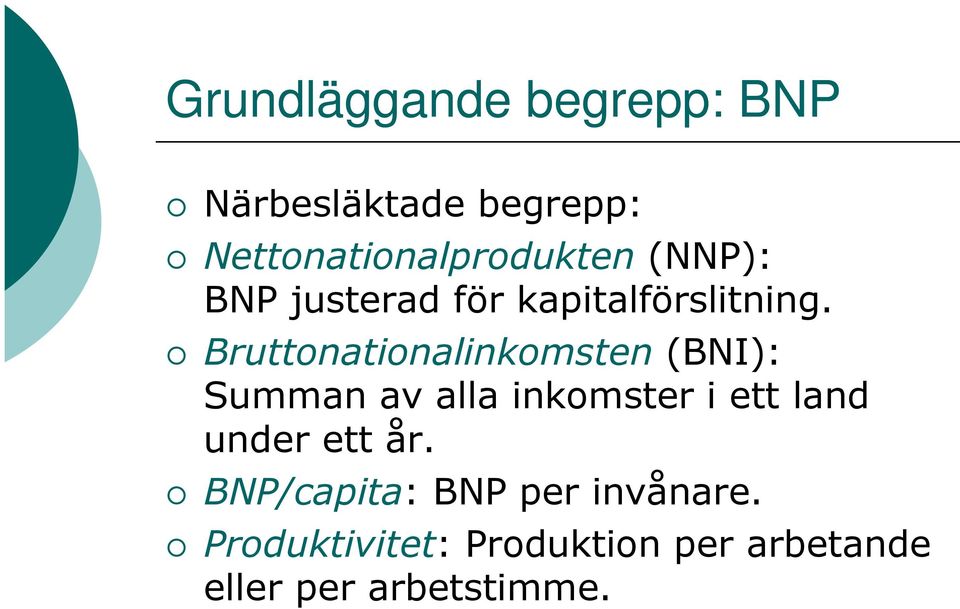 Grundläggande begrepp: BNP

○ Närbesläktade begrepp:
○ Nettonationalprodukten (NNP): BNP justerad för kapitalförslitning.
○ Bruttonationalinkomsten (BNI): Summan av alla inkomster i ett land under ett år.
○ BNP/capita: BNP per invånare.
○ Produktivitet: Produktion per arbetande eller per arbetstimme.